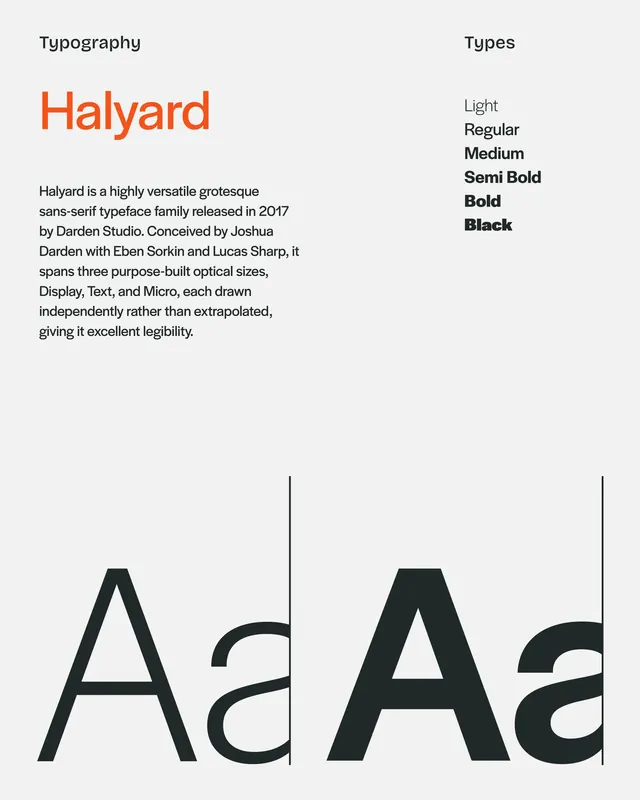 Typography

Halyard

Halyard is a highly versatile grotesque sans-serif typeface family released in 2017 by Darden Studio. Conceived by Joshua Darden with Eben Sorkin and Lucas Sharp, it spans three purpose-built optical sizes, Display, Text, and Micro, each drawn independently rather than extrapolated, giving it excellent legibility.

Types

Light
Regular
Medium
Semi Bold
Bold
Black

Aa

Aa